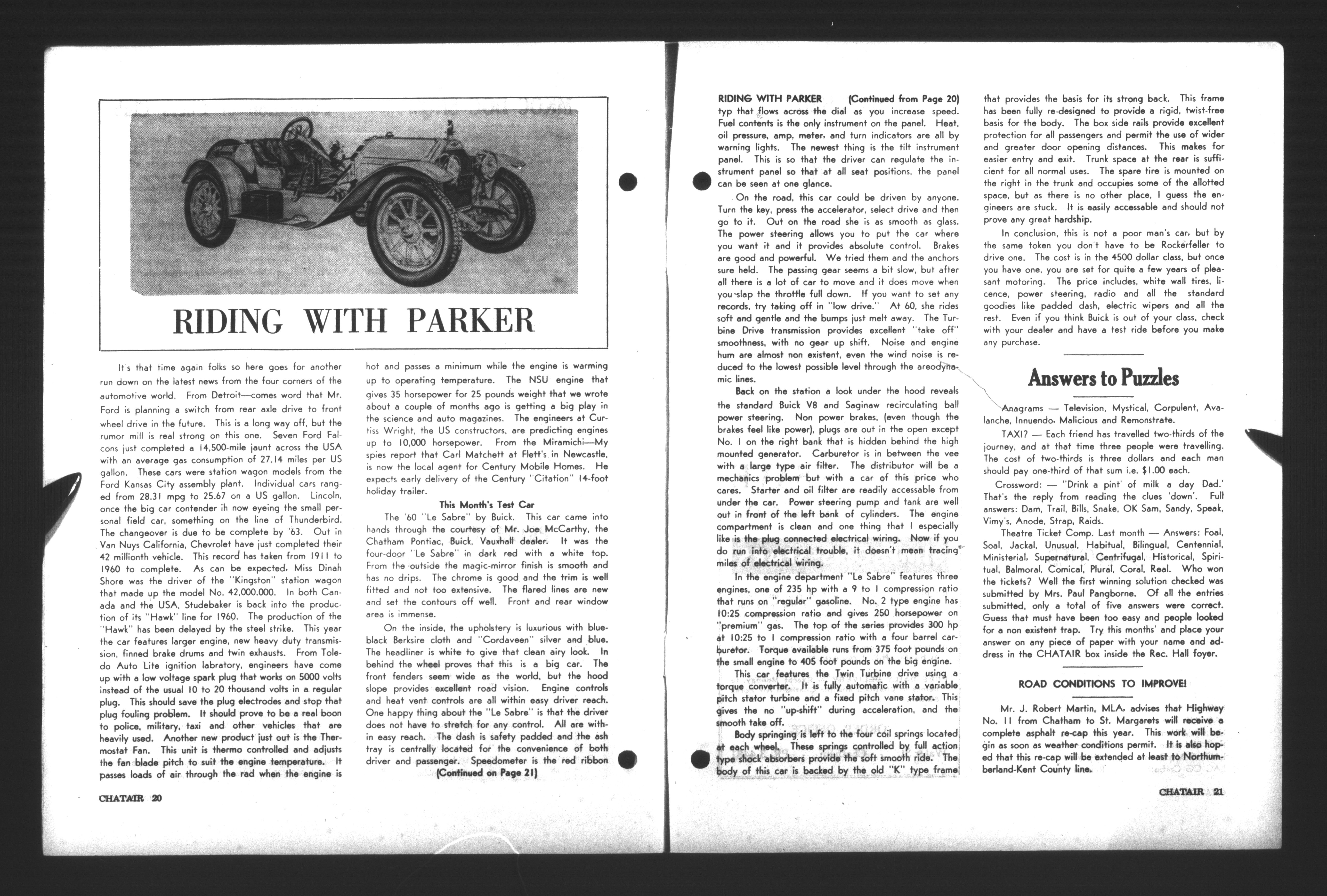 RIDING WITH PARKER

It's that time again folks so here goes for another run down on the latest news from the four corners of the automotive world. From Detroit—comes word that Mr. Ford is planning a switch from rear axle drive to front wheel drive in the future. This is a long way off, but the rumor mill is real strong on this one. Seven Ford Falcons just completed a 14,500-mile jaunt across the USA with an average gas consumption of 27.14 miles per US gallon. These cars were station wagon models from the Ford Kansas City assembly plant. Individual cars ranged from 28.31 mpg to 25.67 on a US gallon. Lincoln, once the big car contender ih now eyeing the small personal field car, something on the line of Thunderbird. The changeover is due to be complete by '63. Out in Van Nuys California, Chevrolet have just completed their 42 millionth vehicle. This record has taken from 1911 to 1960 to complete. As can be expected, Miss Dinah Shore was the driver of the "Kingston" station wagon that made up the model No. 42,000,000. In both Canada and the USA, Studebaker is back into the production of its "Hawk" line for 1960. The production of the "Hawk" has been delayed by the steel strike. This year the car features larger engine, new heavy duty transmission, finned brake drums and twin exhausts. From Toledo Auto Lite ignition labratory, engineers have come up with a low voltage spark plug that works on 5000 volts instead of the usual 10 to 20 thousand volts in a regular plug. This should save the plug electrodes and stop that plug fouling problem. It should prove to be a real boon to police, military, taxi and other vehicles that are heavily used. Another new product just out is the Thermostat Fan. This unit is thermo controlled and adjusts the fan blade pitch to suit the engine temperature. It passes loads of air through the rad when the engine is hot and passes a minimum while the engine is warming up to operating temperature. The NSU engine that gives 35 horsepower for 25 pounds weight that we wrote about a couple of months ago is getting a big play in the science and auto magazines. The engineers at Curtiss Wright, the US constructors, are predicting engines up to 10,000 horsepower. From the Miramichi—My spies report that Carl Matchett at Flett's in Newcastle, is now the local agent for Century Mobile Homes. He expects early delivery of the Century "Citation" 14-foot holiday trailer.

This Month's Test Car

The '60 "Le Sabre" by Buick. This car came into hands through the courtesy of Mr. Joe McCarthy, the Chatham Pontiac, Buick, Vauxhall dealer. It was the four-door "Le Sabre" in dark red with a white top. From the outside the magic-mirror finish is smooth and has no drips. The chrome is good and the trim is well fitted and not too extensive. The flared lines are new and set the contours off well. Front and rear window area is immense.

On the inside, the upholstery is luxurious with blue-black Berksire cloth and "Cordaveen" silver and blue. The headliner is white to give that clean airy look. In behind the wheel proves that this is a big car. The front fenders seem wide as the world, but the hood slope provides excellent road vision. Engine controls and heat vent controls are all within easy driver reach. One happy thing about the "Le Sabre" is that the driver does not have to stretch for any control. All are within easy reach. The dash is safety padded and the ash tray is centrally located for the convenience of both driver and passenger. Speedometer is the red ribbon (Continued on Page 21)

CHATAIR 20

RIDING WITH PARKER (Continued from Page 20)
typ that flows across the dial as you increase speed. Fuel contents is the only instrument on the panel. Heat, oil pressure, amp. meter, and turn indicators are all by warning lights. The newest thing is the tilt instrument panel. This is so that the driver can regulate the instrument panel so that at all seat positions, the panel can be seen at one glance.

On the road, this car could be driven by anyone. Turn the key, press the accelerator, select drive and then go to it. Out on the road she is as smooth as glass. The power steering allows you to put the car where you want it and it provides absolute control. Brakes are good and powerful. We tried them and the anchors sure held. The passing gear seems a bit slow, but after all there is a lot of car to move and it does move when you slap the throttle full down. If you want to set any records, try taking off in "low drive." At 60, she rides soft and gentle and the bumps just melt away. The Turbine Drive transmission provides excellent "take off" smoothness, with no gear up shift. Noise and engine hum are almost non existent, even the wind noise is reduced to the lowest possible level through the areodynamic lines.

Back on the station a look under the hood reveals the standard Buick V8 and Saginaw recirculating ball power steering. Non power brakes, (even though the brakes feel like power), plugs are out in the open except No. 1 on the right bank that is hidden behind the high mounted generator. Carburetor is in between the vee with a large type air filter. The distributor will be a mechanics problem but with a car of this price who cares. Starter and oil filter are readily accessable from under the car. Power steering pump and tank are well out in front of the left bank of cylinders. The engine compartment is clean and one thing that I especially like is the plug connected electrical wiring. Now if you do run into electrical trouble, it doesn't mean tracing miles of electrical wiring.

In the engine department "Le Sabre" features three engines, one of 235 hp with a 9 to 1 compression ratio that runs on "regular" gasoline. No. 2 type engine has 10:25 compression ratio and gives 250 horsepower on "premium" gas. The top of the series provides 300 hp at 10:25 to 1 compression ratio with a four barrel carburetor. Torque available runs from 375 foot pounds on the small engine to 405 foot pounds on the big engine.

This car features the Twin Turbine drive using a torque converter. It is fully automatic with a variable pitch stator turbine and a fixed pitch vane stator. This gives the no "up-shift" during acceleration, and the smooth take off.

Body springing is left to the four coil springs located at each wheel. These springs controlled by full action type shock absorbers provide the soft smooth ride. The body of this car is backed by the old "K" type frame that provides the basis for its strong back. This frame has been fully re-designed to provide a rigid, twist-free basis for the body. The box side rails provide excellent protection for all passengers and permit the use of wider and greater door opening distances. This makes for easier entry and exit. Trunk space at the rear is sufficient for all normal uses. The spare tire is mounted on the right in the trunk and occupies some of the allotted space, but as there is no other place, I guess the engineers are stuck. It is easily accessable and should not prove any great hardship.

In conclusion, this is not a poor man's car, but by the same token you don't have to be Rockerfeller to drive one. The cost is in the 4500 dollar class, but once you have one, you are set for quite a few years of pleasant motoring. The price includes, white wall tires, licence, power steering, radio and all the standard goodies like padded dash, electric wipers and all the rest. Even if you think Buick is out of your class, check with your dealer and have a test ride before you make any purchase.

Answers to Puzzles

Anagrams — Television, Mystical, Corpulent, Avalanche, Innuendo, Malicious and Remonstrate.

TAXI? — Each friend has travelled two-thirds of the journey, and at that time three people were travelling. The cost of two-thirds is three dollars and each man should pay one-third of that sum i.e. $1.00 each.

Crossword: — "Drink a pint' of milk a day Dad.' That's the reply from reading the clues 'down'. Full answers: Dam, Trail, Bills, Snake, OK Sam, Sandy, Speak, Vimy's, Anode, Strap, Raids.

Theatre Ticket Comp. Last month — Answers: Foal, Soal, Jackal, Unusual, Habitual, Bilingual, Centennial, Ministerial, Supernatural, Centrifugal, Historical, Spiritual, Balmoral, Comical, Plural, Coral, Real. Who won the tickets? Well the first winning solution checked was submitted by Mrs. Paul Pangborne. Of all the entries submitted, only a total of five answers were correct. Guess that must have been too easy and people looked for a non existent trap. Try this months' and place your answer on any piece of paper with your name and address in the CHATAIR box inside the Rec. Hall foyer.

ROAD CONDITIONS TO IMPROVE!

Mr. J. Robert Martin, MLA, advises that Highway No. 11 from Chatham to St. Margarets will receive a complete asphalt re-cap this year. This work will begin as soon as weather conditions permit. It is also hoped that this re-cap will be extended at least to Northumberland-Kent County line.

CHATAIR 21